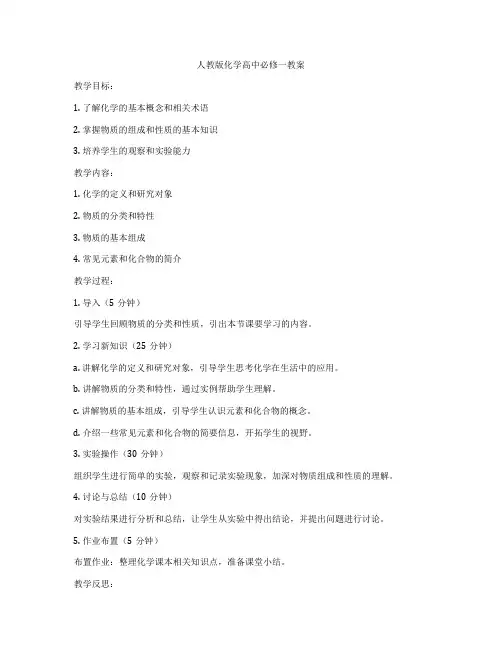 人教版化学高中必修一教案

教学目标：

1. 了解化学的基本概念和相关术语

2. 掌握物质的组成和性质的基本知识

3. 培养学生的观察和实验能力

教学内容：

1. 化学的定义和研究对象

2. 物质的分类和特性

3. 物质的基本组成

4. 常见元素和化合物的简介

教学过程：

1. 导入（5 分钟）

引导学生回顾物质的分类和性质，引出本节课要学习的内容。

2. 学习新知识（25 分钟）

a. 讲解化学的定义和研究对象，引导学生思考化学在生活中的应用。

b. 讲解物质的分类和特性，通过实例帮助学生理解。

c. 讲解物质的基本组成，引导学生认识元素和化合物的概念。

d. 介绍一些常见元素和化合物的简要信息，开拓学生的视野。

3. 实验操作（30 分钟）

组织学生进行简单的实验，观察和记录实验现象，加深对物质组成和性质的理解。

4. 讨论与总结（10 分钟）

对实验结果进行分析和总结，让学生从实验中得出结论，并提出问题进行讨论。

5. 作业布置（5 分钟）

布置作业：整理化学课本相关知识点，准备课堂小结。

教学反思：